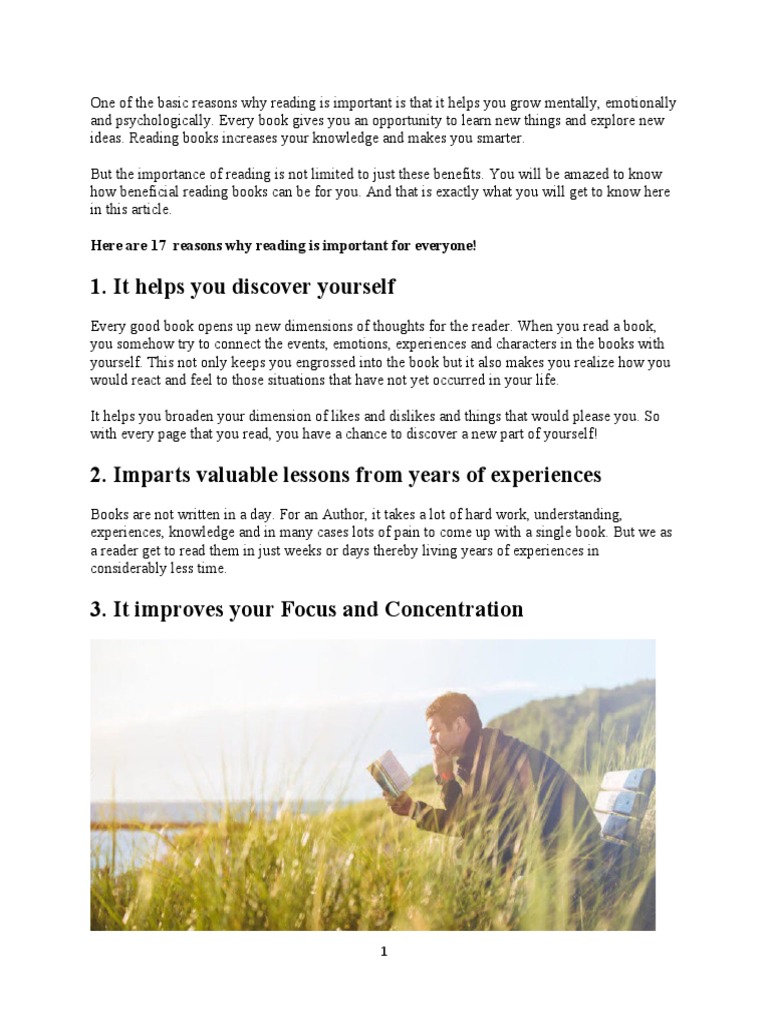 One of the basic reasons why reading is important is that it helps you grow mentally, emotionally and psychologically. Every book gives you an opportunity to learn new things and explore new ideas. Reading books increases your knowledge and makes you smarter.

But the importance of reading is not limited to just these benefits. You will be amazed to know how beneficial reading books can be for you. And that is exactly what you will get to know here in this article.

Here are 17 reasons why reading is important for everyone!

1. It helps you discover yourself

Every good book opens up new dimensions of thoughts for the reader. When you read a book, you somehow try to connect the events, emotions, experiences and characters in the books with yourself. This not only keeps you engrossed into the book but it also makes you realize how you would react and feel to those situations that have not yet occurred in your life.

It helps you broaden your dimension of likes and dislikes and things that would please you. So with every page that you read, you have a chance to discover a new part of yourself!

2. Imparts valuable lessons from years of experiences

Books are not written in a day. For an Author, it takes a lot of hard work, understanding, experiences, knowledge and in many cases lots of pain to come up with a single book. But we as a reader get to read them in just weeks or days thereby living years of experiences in considerably less time.

3. It improves your Focus and Concentration

1